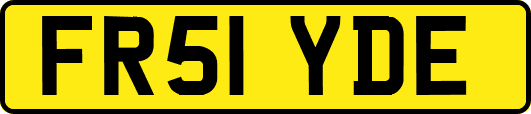 FR51 YDE